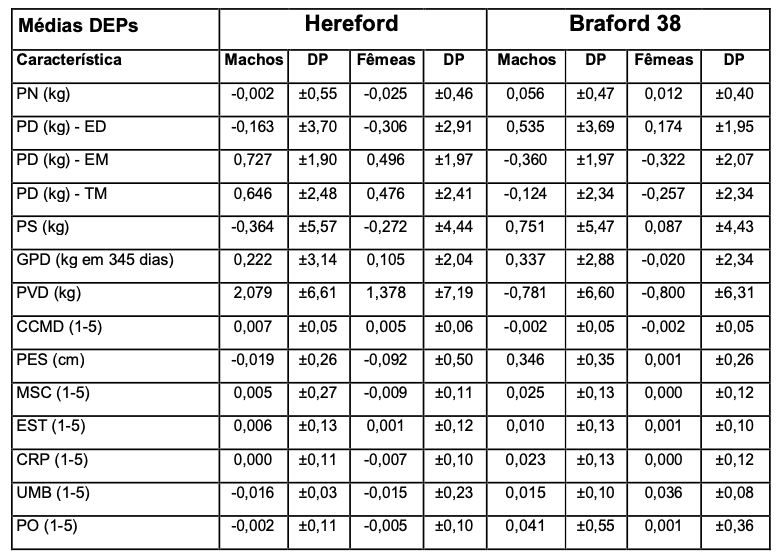 | Médias DEPs | Hereford | | | | Braford 38 | | | |
|---|---|---|---|---|---|---|---|---|
| Característica | Machos | DP | Fêmeas | DP | Machos | DP | Fêmeas | DP |
| PN (kg) | -0,002 | ±0,55 | -0,025 | ±0,46 | 0,056 | ±0,47 | 0,012 | ±0,40 |
| PD (kg) - ED | -0,163 | ±3,70 | -0,306 | ±2,91 | 0,535 | ±3,69 | 0,174 | ±1,95 |
| PD (kg) - EM | 0,727 | ±1,90 | 0,496 | ±1,97 | -0,360 | ±1,97 | -0,322 | ±2,07 |
| PD (kg) - TM | 0,646 | ±2,48 | 0,476 | ±2,41 | -0,124 | ±2,34 | -0,257 | ±2,34 |
| PS (kg) | -0,364 | ±5,57 | -0,272 | ±4,44 | 0,751 | ±5,47 | 0,087 | ±4,43 |
| GPD (kg em 345 dias) | 0,222 | ±3,14 | 0,105 | ±2,04 | 0,337 | ±2,88 | -0,020 | ±2,34 |
| PVD (kg) | 2,079 | ±6,61 | 1,378 | ±7,19 | -0,781 | ±6,60 | -0,800 | ±6,31 |
| CCMD (1-5) | 0,007 | ±0,05 | 0,005 | ±0,06 | -0,002 | ±0,05 | -0,002 | ±0,05 |
| PES (cm) | -0,019 | ±0,26 | -0,092 | ±0,50 | 0,346 | ±0,35 | 0,001 | ±0,26 |
| MSC (1-5) | 0,005 | ±0,27 | -0,009 | ±0,11 | 0,025 | ±0,13 | 0,000 | ±0,12 |
| EST (1-5) | 0,006 | ±0,13 | 0,001 | ±0,12 | 0,010 | ±0,13 | 0,001 | ±0,10 |
| CRP (1-5) | 0,000 | ±0,11 | -0,007 | ±0,10 | 0,023 | ±0,13 | 0,000 | ±0,12 |
| UMB (1-5) | -0,016 | ±0,03 | -0,015 | ±0,23 | 0,015 | ±0,10 | 0,036 | ±0,08 |
| PO (1-5) | -0,002 | ±0,11 | -0,005 | ±0,10 | 0,041 | ±0,55 | 0,001 | ±0,36 |